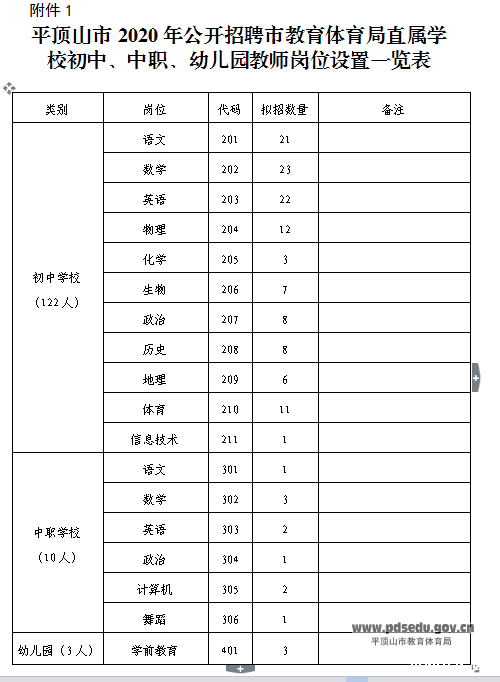 附件 1

平顶山市 2020 年公开招聘市教育体育局直属学校初中、中职、幼儿园教师岗位设置一览表

| 类别 | 岗位 | 代码 | 拟招数量 | 备注 |
|---|---|---|---|---|
| 初中学校（122 人） | 语文 | 201 | 21 | |
| | 数学 | 202 | 23 | |
| | 英语 | 203 | 22 | |
| | 物理 | 204 | 12 | |
| | 化学 | 205 | 3 | |
| | 生物 | 206 | 7 | |
| | 政治 | 207 | 8 | |
| | 历史 | 208 | 8 | |
| | 地理 | 209 | 6 | |
| | 体育 | 210 | 11 | |
| | 信息技术 | 211 | 1 | |
| 中职学校（10 人） | 语文 | 301 | 1 | |
| | 数学 | 302 | 3 | |
| | 英语 | 303 | 2 | |
| | 政治 | 304 | 1 | |
| | 计算机 | 305 | 2 | |
| | 舞蹈 | 306 | 1 | |
| 幼儿园（3 人） | 学前教育 | 401 | 3 | |

www.pdsedu.gov.cn
平顶山市教育体育局